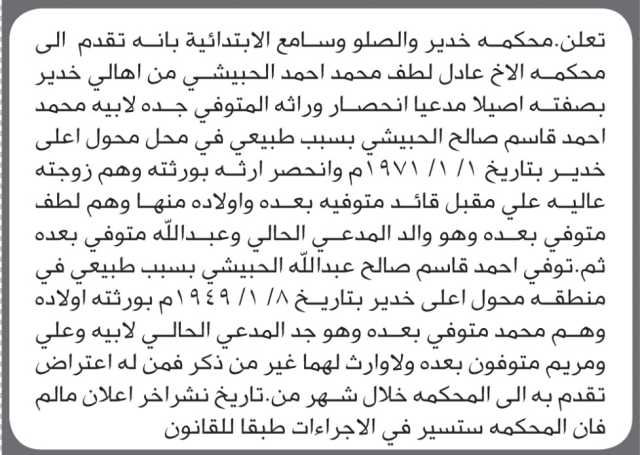 تعلن.محكمه خدير والصلو وسامع الابتدائية بانه تقدم الى محكمه الاخ عادل لطف محمد احمد الحبيشي من اهالي خدير بصفته اصيلا مدعيا انحصار وراثه المتوفي جده لابيه محمد احمد قاسم صالح الحبيشي بسبب طبيعي في محل محول اعلى خدير بتاريخ ١/ ١/ ١٩٧١م وانحصر ارثه بورثته وهم زوجته عاليه علي مقبل قائد متوفيه بعده واولاده منها وهم لطف متوفي بعده وهو والد المدعي الحالي وعبدالله متوفي بعده ثم.توفي احمد قاسم صالح عبدالله الحبيشي بسبب طبيعي في منطقه محول اعلى خدير بتاريخ ٨/ ١/ ١٩٤٩م بورثته اولاده وهم محمد متوفي بعده وهو جد المدعي الحالي لابيه وعلي ومريم متوفون بعده ولاوارث لهما غير من ذكر فمن له اعتراض تقدم به الى المحكمه خلال شهر من.تاريخ نشراخر اعلان مالم فان المحكمه ستسير في الاجراءات طبقا للقانون